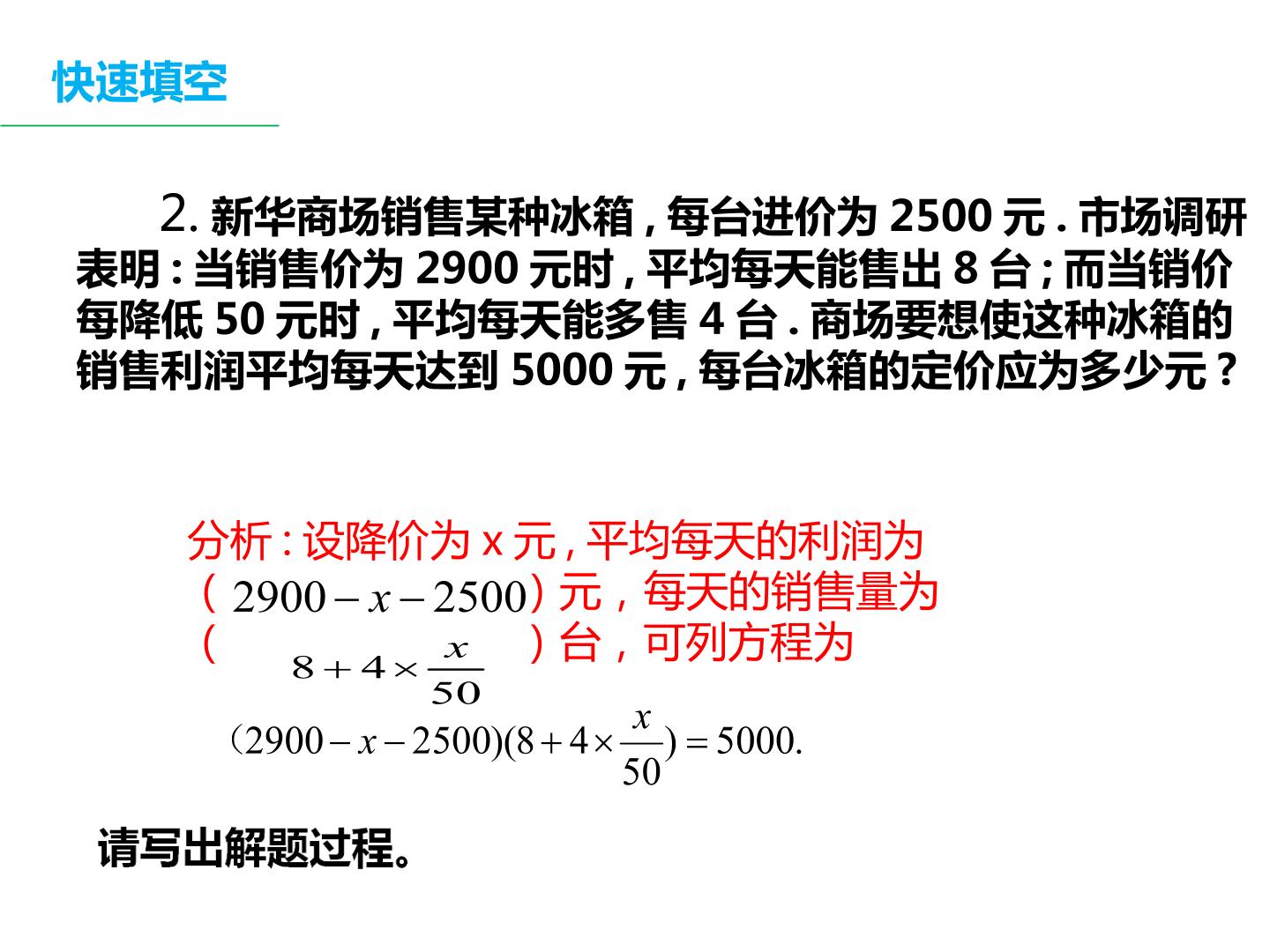 快速填空

2. 新华商场销售某种冰箱，每台进价为 2500 元 . 市场调研表明：当销售价为 2900 元时，平均每天能售出 8 台；而当销价每降低 50 元时，平均每天能多售 4 台 . 商场要想使这种冰箱的销售利润平均每天达到 5000 元，每台冰箱的定价应为多少元？

分析：设降价为 x 元，平均每天的利润为（ $2900-x-2500$ ）元，每天的销售量为（ $8+4\times\frac{x}{50}$ ）台，可列方程为

$(2900-x-2500)(8+4\times\frac{x}{50})=5000.$

请写出解题过程。